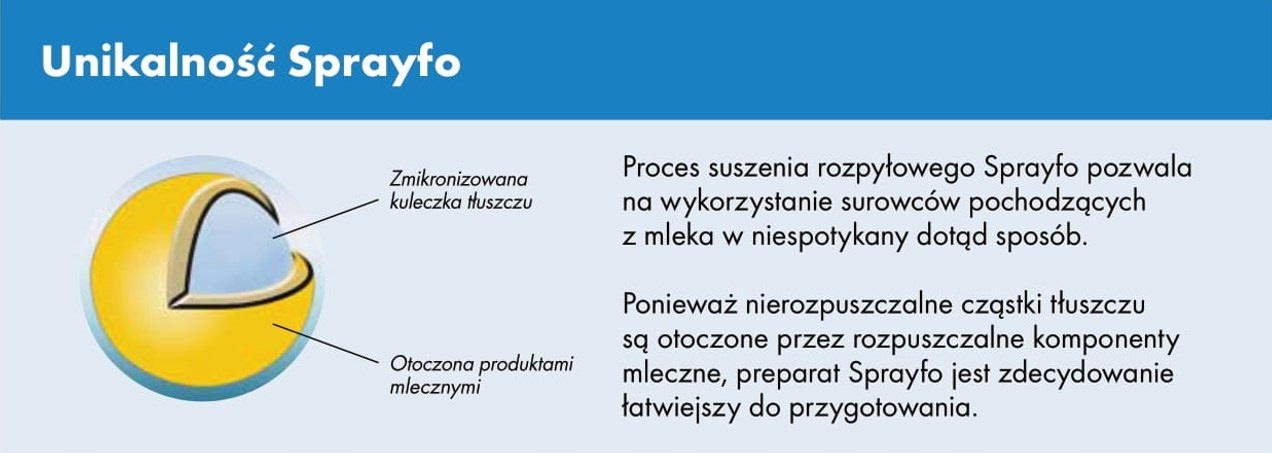 Unikalność Sprayfo

Zmikronizowana kuleczka tłuszczu

Otoczona produktami mlecznymi

Proces suszenia rozpyłowego Sprayfo pozwala na wykorzystanie surowców pochodzących z mleka w niespotykany dotąd sposób.

Ponieważ nierozpuszczalne cząstki tłuszczu są otoczone przez rozpuszczalne komponenty mleczne, preparat Sprayfo jest zdecydowanie łatwiejszy do przygotowania.